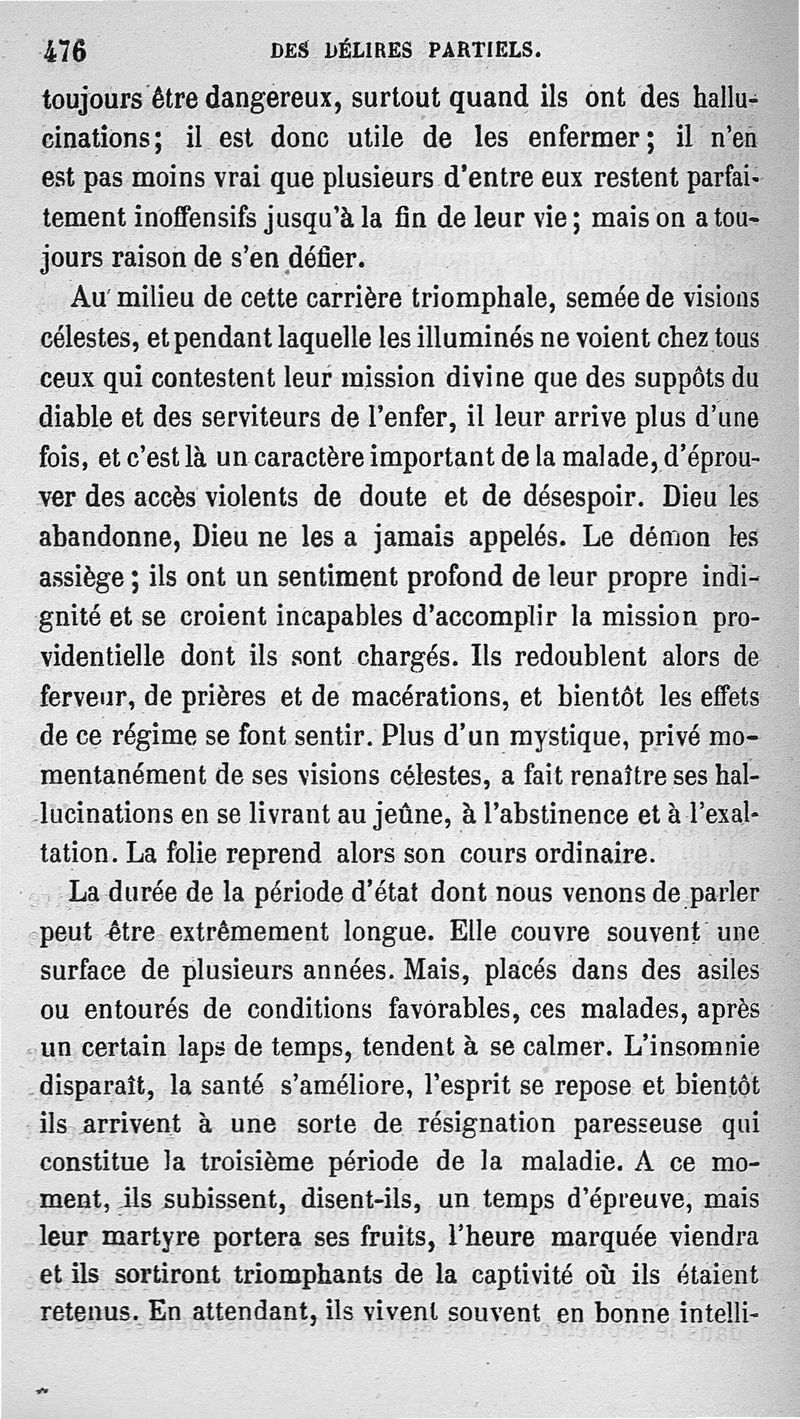 476 DES DÉLIRES PARTIELS.

toujours être dangereux, surtout quand ils ont des hallucinations; il est donc utile de les enfermer; il n'en est pas moins vrai que plusieurs d'entre eux restent parfaitement inoffensifs jusqu'à la fin de leur vie; mais on a toujours raison de s'en défier.

Au milieu de cette carrière triomphale, semée de visions célestes, et pendant laquelle les illuminés ne voient chez tous ceux qui contestent leur mission divine que des suppôts du diable et des serviteurs de l'enfer, il leur arrive plus d'une fois, et c'est là un caractère important de la malade, d'éprouver des accès violents de doute et de désespoir. Dieu les abandonne, Dieu ne les a jamais appelés. Le démon les assiège; ils ont un sentiment profond de leur propre indignité et se croient incapables d'accomplir la mission providentielle dont ils sont chargés. Ils redoublent alors de ferveur, de prières et de macérations, et bientôt les effets de ce régime se font sentir. Plus d'un mystique, privé momentanément de ses visions célestes, a fait renaître ses hallucinations en se livrant au jeûne, à l'abstinence et à l'exaltation. La folie reprend alors son cours ordinaire.

La durée de la période d'état dont nous venons de parler peut être extrêmement longue. Elle couvre souvent une surface de plusieurs années. Mais, placés dans des asiles ou entourés de conditions favorables, ces malades, après un certain laps de temps, tendent à se calmer. L'insomnie disparaît, la santé s'améliore, l'esprit se repose et bientôt ils arrivent à une sorte de résignation paresseuse qui constitue la troisième période de la maladie. A ce moment, ils subissent, disent-ils, un temps d'épreuve, mais leur martyre portera ses fruits, l'heure marquée viendra et ils sortiront triomphants de la captivité où ils étaient retenus. En attendant, ils vivent souvent en bonne intelli-